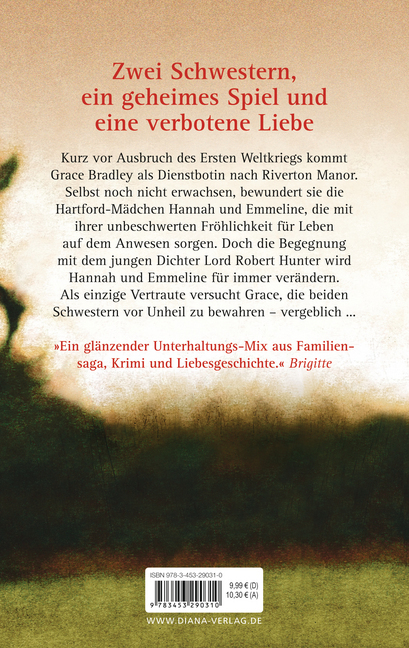 Zwei Schwestern, ein geheimes Spiel und eine verbotene Liebe

Kurz vor Ausbruch des Ersten Weltkriegs kommt Grace Bradley als Dienstbotin nach Riverton Manor. Selbst noch nicht erwachsen, bewundert sie die Hartford-Mädchen Hannah und Emmeline, die mit ihrer unbeschwerten Fröhlichkeit für Leben auf dem Anwesen sorgen. Doch die Begegnung mit dem jungen Dichter Lord Robert Hunter wird Hannah und Emmeline für immer verändern. Als einzige Vertraute versucht Grace, die beiden Schwestern vor Unheil zu bewahren – vergeblich ...

»Ein glänzender Unterhaltungs-Mix aus Familiensaga, Krimi und Liebesgeschichte.« Brigitte

ISBN 978-3-453-29031-0
9,99 € (D)
10,30 € (A)
9 783453 290310

WWW.DIANA-VERLAG.DE